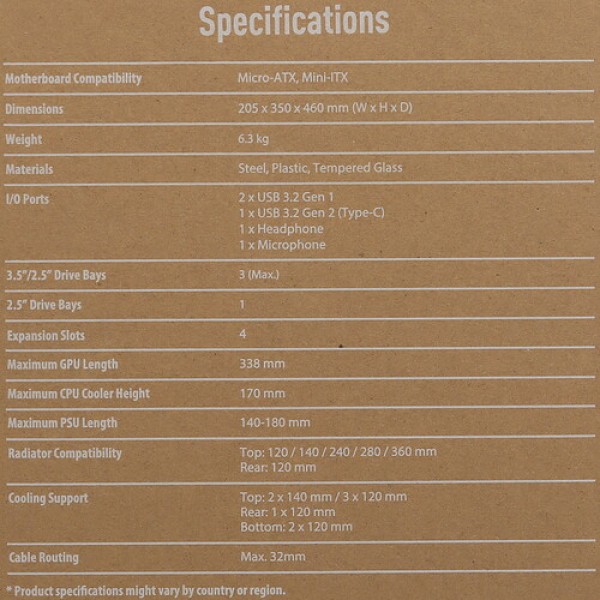 Specifications

Motherboard Compatibility
Micro-ATX, Mini-ITX

Dimensions
205 x 350 x 460 mm (W x H x D)

Weight
6.3 kg

Materials
Steel, Plastic, Tempered Glass

I/O Ports
2 x USB 3.2 Gen 1
1 x USB 3.2 Gen 2 (Type-C)
1 x Headphone
1 x Microphone

3.5"/2.5" Drive Bays
3 (Max.)

2.5" Drive Bays
1

Expansion Slots
4

Maximum GPU Length
338 mm

Maximum CPU Cooler Height
170 mm

Maximum PSU Length
140-180 mm

Radiator Compatibility
Top: 120 / 140 / 240 / 280 / 360 mm
Rear: 120 mm

Cooling Support
Top: 2 x 140 mm / 3 x 120 mm
Rear: 1 x 120 mm
Bottom: 2 x 120 mm

Cable Routing
Max. 32mm

* Product specifications might vary by country or region.